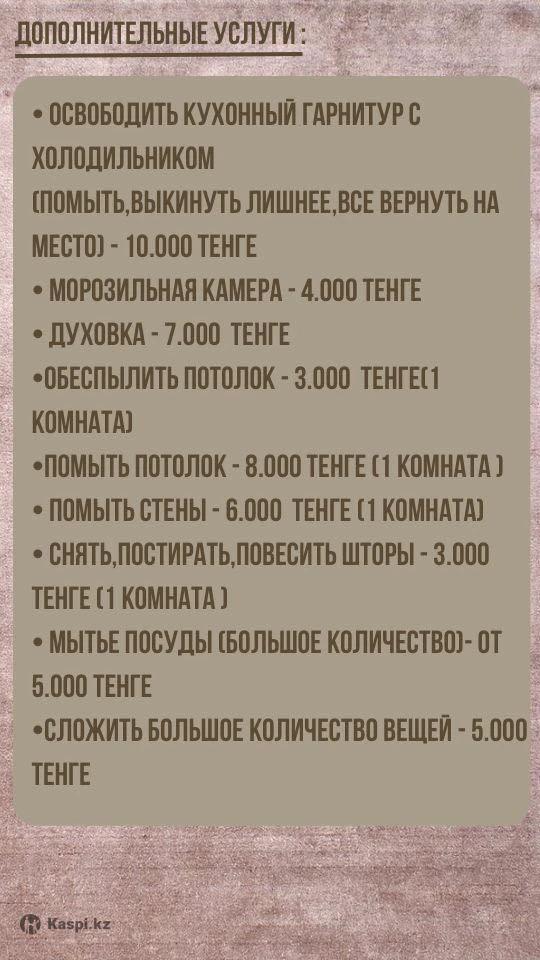 ДОПОЛНИТЕЛЬНЫЕ УСЛУГИ :

• ОСВОБОДИТЬ КУХОННЫЙ ГАРНИТУР С ХОЛОДИЛЬНИКОМ
(ПОМЫТЬ,ВЫКИНУТЬ ЛИШНЕЕ,ВСЕ ВЕРНУТЬ НА МЕСТО) - 10.000 ТЕНГЕ
• МОРОЗИЛЬНАЯ КАМЕРА - 4.000 ТЕНГЕ
• ДУХОВКА - 7.000 ТЕНГЕ
•ОБЕСПЫЛИТЬ ПОТОЛОК - 3.000 ТЕНГЕ(1 КОМНАТА)
•ПОМЫТЬ ПОТОЛОК - 8.000 ТЕНГЕ (1 КОМНАТА )
• ПОМЫТЬ СТЕНЫ - 6.000 ТЕНГЕ (1 КОМНАТА)
• СНЯТЬ,ПОСТИРАТЬ,ПОВЕСИТЬ ШТОРЫ - 3.000 ТЕНГЕ (1 КОМНАТА )
• МЫТЬЕ ПОСУДЫ (БОЛЬШОЕ КОЛИЧЕСТВО)- ОТ 5.000 ТЕНГЕ
•СЛОЖИТЬ БОЛЬШОЕ КОЛИЧЕСТВО ВЕЩЕЙ - 5.000 ТЕНГЕ

Kaspi.kz